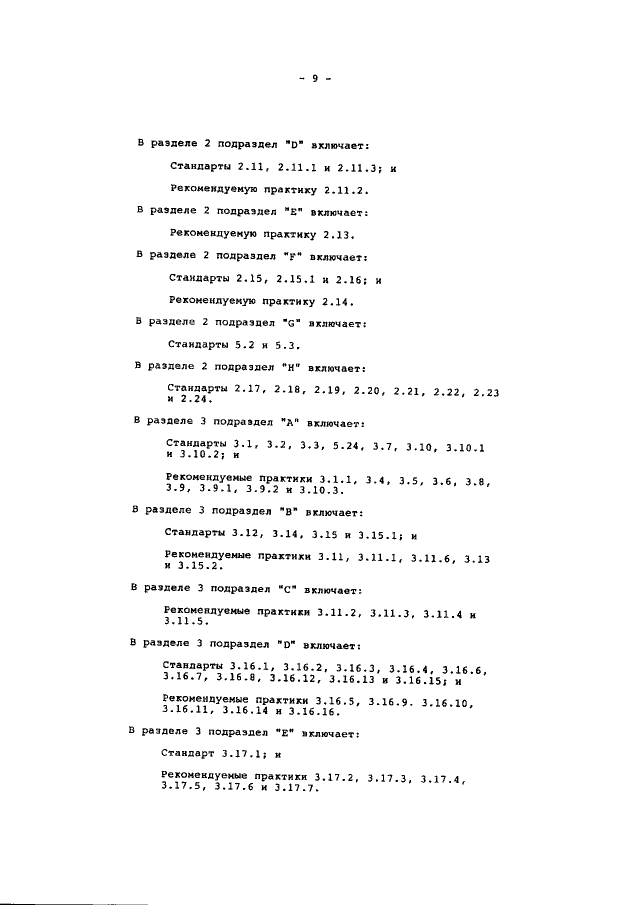 - 9 -

В разделе 2 подраздел "D" включает:

Стандарты 2.11, 2.11.1 и 2.11.3; и

Рекомендуемую практику 2.11.2.

В разделе 2 подраздел "E" включает:

Рекомендуемую практику 2.13.

В разделе 2 подраздел "F" включает:

Стандарты 2.15, 2.15.1 и 2.16; и

Рекомендуемую практику 2.14.

В разделе 2 подраздел "G" включает:

Стандарты 5.2 и 5.3.

В разделе 2 подраздел "H" включает:

Стандарты 2.17, 2.18, 2.19, 2.20, 2.21, 2.22, 2.23 и 2.24.

В разделе 3 подраздел "A" включает:

Стандарты 3.1, 3.2, 3.3, 5.24, 3.7, 3.10, 3.10.1 и 3.10.2; и

Рекомендуемые практики 3.1.1, 3.4, 3.5, 3.6, 3.8, 3.9, 3.9.1, 3.9.2 и 3.10.3.

В разделе 3 подраздел "B" включает:

Стандарты 3.12, 3.14, 3.15 и 3.15.1; и

Рекомендуемые практики 3.11, 3.11.1, 3.11.6, 3.13 и 3.15.2.

В разделе 3 подраздел "C" включает:

Рекомендуемые практики 3.11.2, 3.11.3, 3.11.4 и 3.11.5.

В разделе 3 подраздел "D" включает:

Стандарты 3.16.1, 3.16.2, 3.16.3, 3.16.4, 3.16.6, 3.16.7, 3.16.8, 3.16.12, 3.16.13 и 3.16.15; и

Рекомендуемые практики 3.16.5, 3.16.9. 3.16.10, 3.16.11, 3.16.14 и 3.16.16.

В разделе 3 подраздел "E" включает:

Стандарт 3.17.1; и

Рекомендуемые практики 3.17.2, 3.17.3, 3.17.4, 3.17.5, 3.17.6 и 3.17.7.